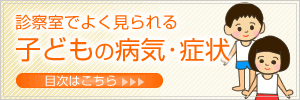 診察室でよく見られる
子どもの病気・症状
目次はこちら ▶▶▶